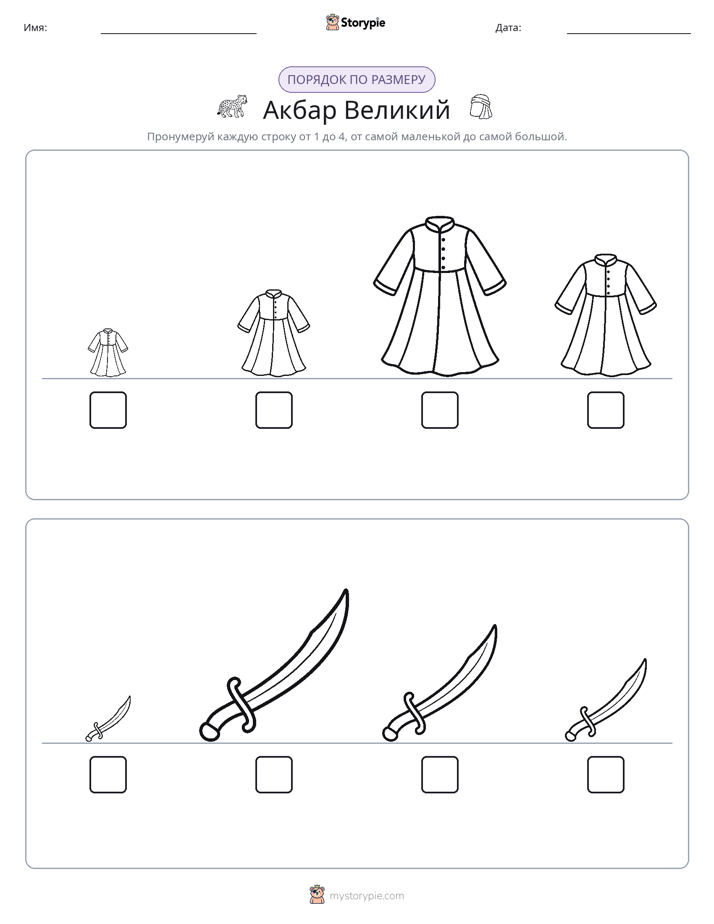 Имя: ____ Storypie Дата: ____

ПОРЯДОК ПО РАЗМЕРУ

Акбар Великий

Пронумеруй каждую строку от 1 до 4, от самой маленькой до самой большой.

☐ ☐ ☐ ☐

☐ ☐ ☐ ☐

mystorypie.com